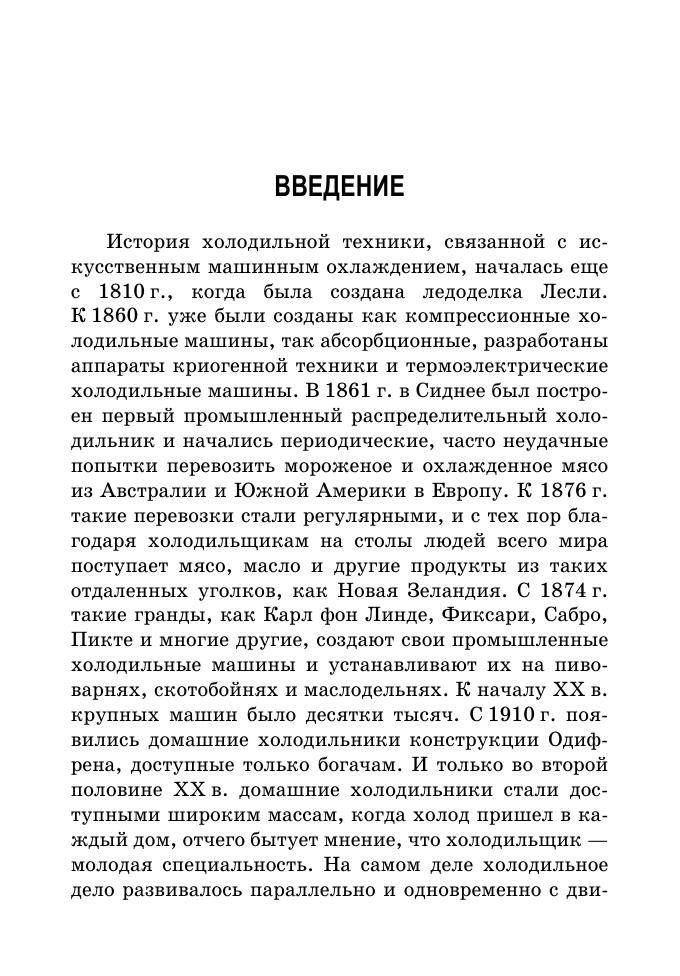 ВВЕДЕНИЕ

История холодильной техники, связанной с искусственным машинным охлаждением, началась еще с 1810 г., когда была создана ледоделка Лесли. К 1860 г. уже были созданы как компрессионные холодильные машины, так абсорбционные, разработаны аппараты криогенной техники и термоэлектрические холодильные машины. В 1861 г. в Сиднее был построен первый промышленный распределительный холодильник и начались периодические, часто неудачные попытки перевозить мороженое и охлажденное мясо из Австралии и Южной Америки в Европу. К 1876 г. такие перевозки стали регулярными, и с тех пор благодаря холодильщикам на столы людей всего мира поступает мясо, масло и другие продукты из таких отдаленных уголков, как Новая Зеландия. С 1874 г. такие гранды, как Карл фон Линде, Фиксари, Сабро, Пикте и многие другие, создают свои промышленные холодильные машины и устанавливают их на пивоварнях, скотобойнях и маслодельнях. К началу XX в. крупных машин было десятки тысяч. С 1910 г. появились домашние холодильники конструкции Одифрена, доступные только богачам. И только во второй половине XX в. домашние холодильники стали доступными широким массам, когда холод пришел в каждый дом, отчего бытует мнение, что холодильщик — молодая специальность. На самом деле холодильное дело развивалось параллельно и одновременно с дви-